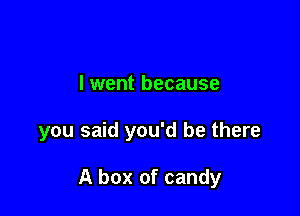 I went because

you said you'd be there

A box of candy